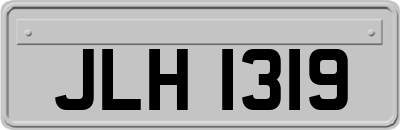 JLH 1319